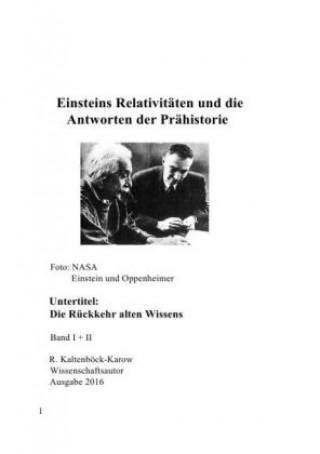 Einsteins Relativitäten und die Antworten der Prähistorie

Foto: NASA
Einstein und Oppenheimer

Untertitel:
Die Rückkehr alten Wissens

Band I + II

R. Kaltenböck-Karow
Wissenschaftsautor
Ausgabe 2016

1